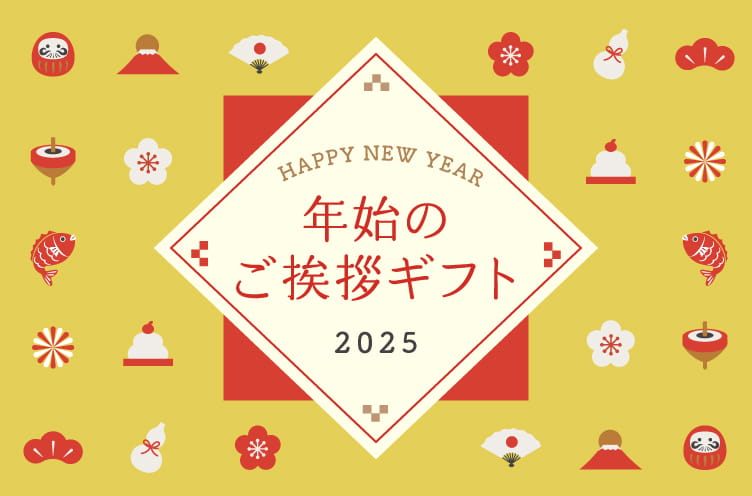 HAPPY NEW YEAR

年始の
ご挨拶ギフト

2025